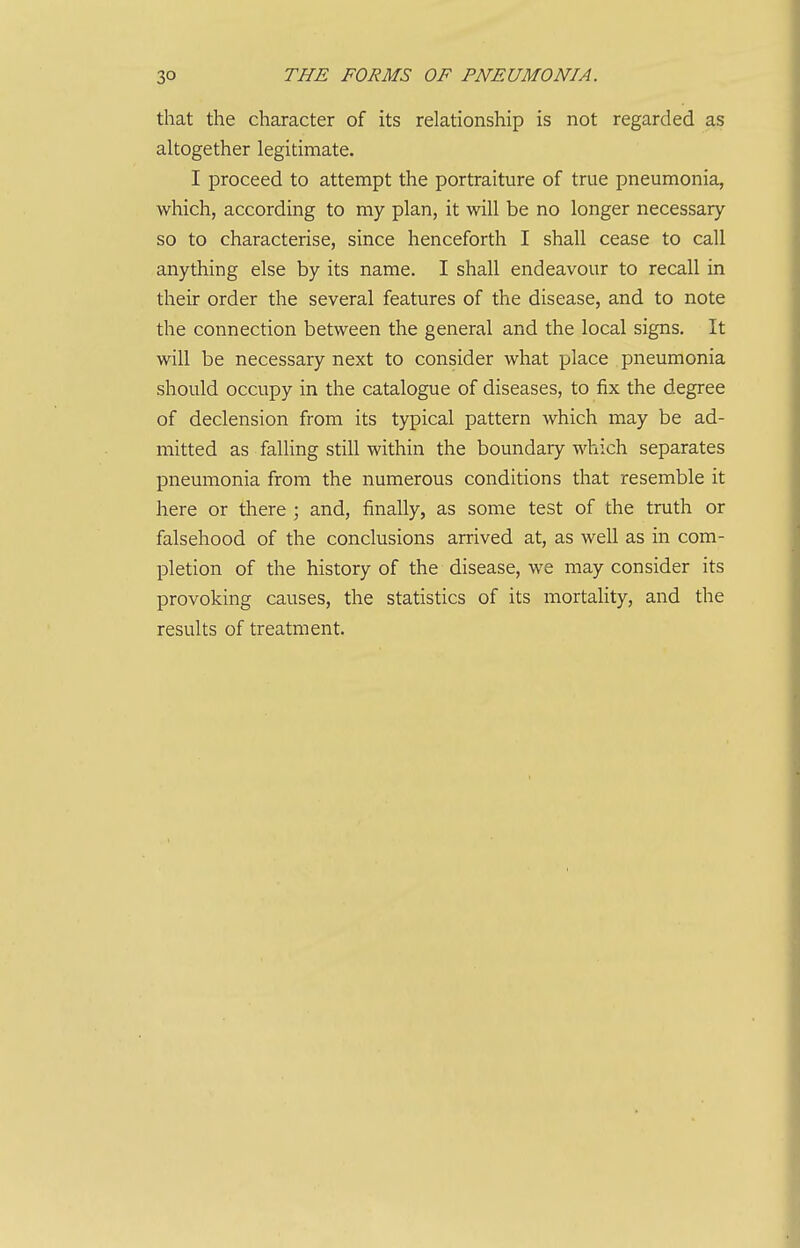 30 THE FORMS OF PNEUMONIA.

that the character of its relationship is not regarded as altogether legitimate.

I proceed to attempt the portraiture of true pneumonia, which, according to my plan, it will be no longer necessary so to characterise, since henceforth I shall cease to call anything else by its name. I shall endeavour to recall in their order the several features of the disease, and to note the connection between the general and the local signs. It will be necessary next to consider what place pneumonia should occupy in the catalogue of diseases, to fix the degree of declension from its typical pattern which may be admitted as falling still within the boundary which separates pneumonia from the numerous conditions that resemble it here or there ; and, finally, as some test of the truth or falsehood of the conclusions arrived at, as well as in completion of the history of the disease, we may consider its provoking causes, the statistics of its mortality, and the results of treatment.